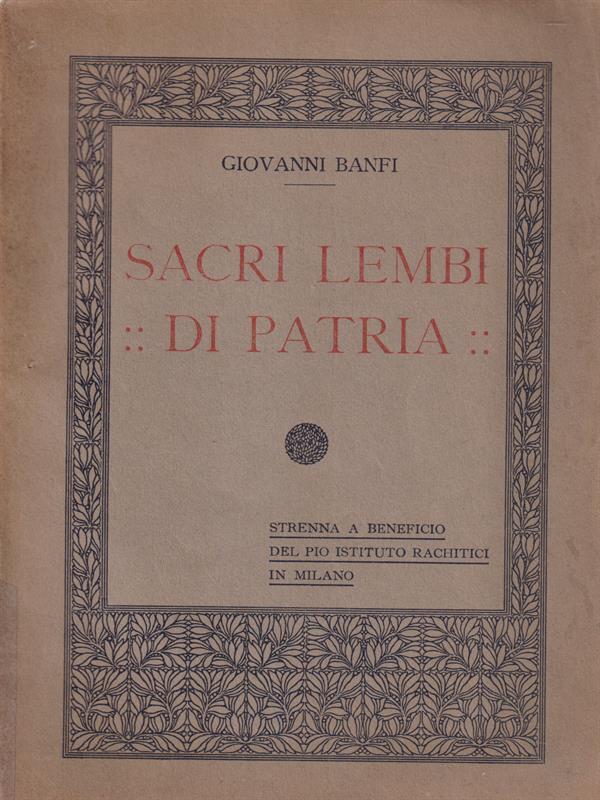 GIOVANNI BANFI

SACRI LEMBI
:: DI PATRIA ::

STRENNA A BENEFICIO
DEL PIO ISTITUTO RACHITICI
IN MILANO